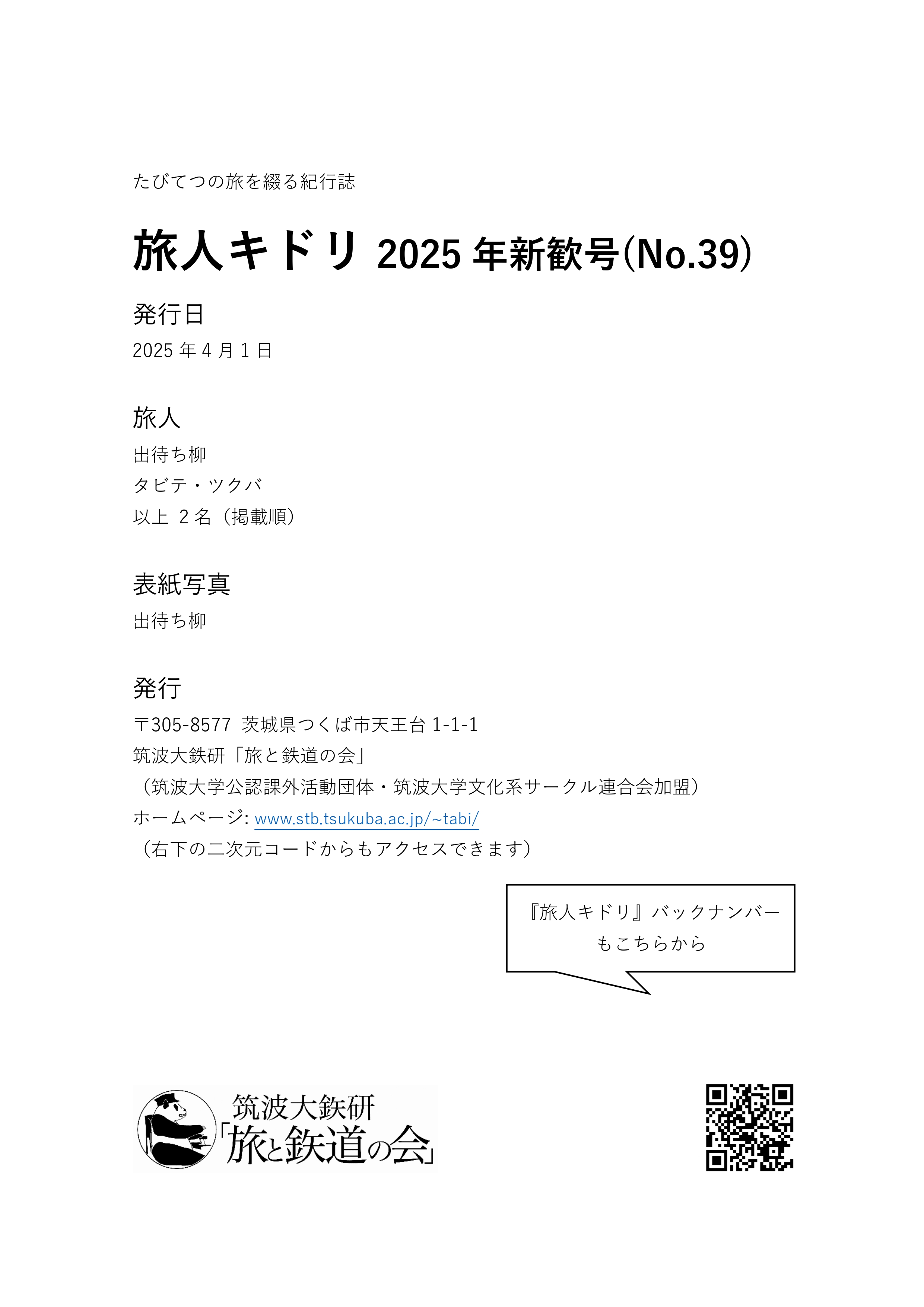 たびてつの旅を綴る紀行誌

旅人キドリ 2025 年新歓号(No.39)

発行日

2025 年 4 月 1 日

旅人

出待ち柳

タビテ・ツクバ

以上 2 名（掲載順）

表紙写真

出待ち柳

発行

〒305-8577 茨城県つくば市天王台 1-1-1

筑波大鉄研「旅と鉄道の会」

（筑波大学公認課外活動団体・筑波大学文化系サークル連合会加盟）

ホームページ: www.stb.tsukuba.ac.jp/~tabi/

（右下の二次元コードからもアクセスできます）

『旅人キドリ』バックナンバーもこちらから

筑波大鉄研
「旅と鉄道の会」